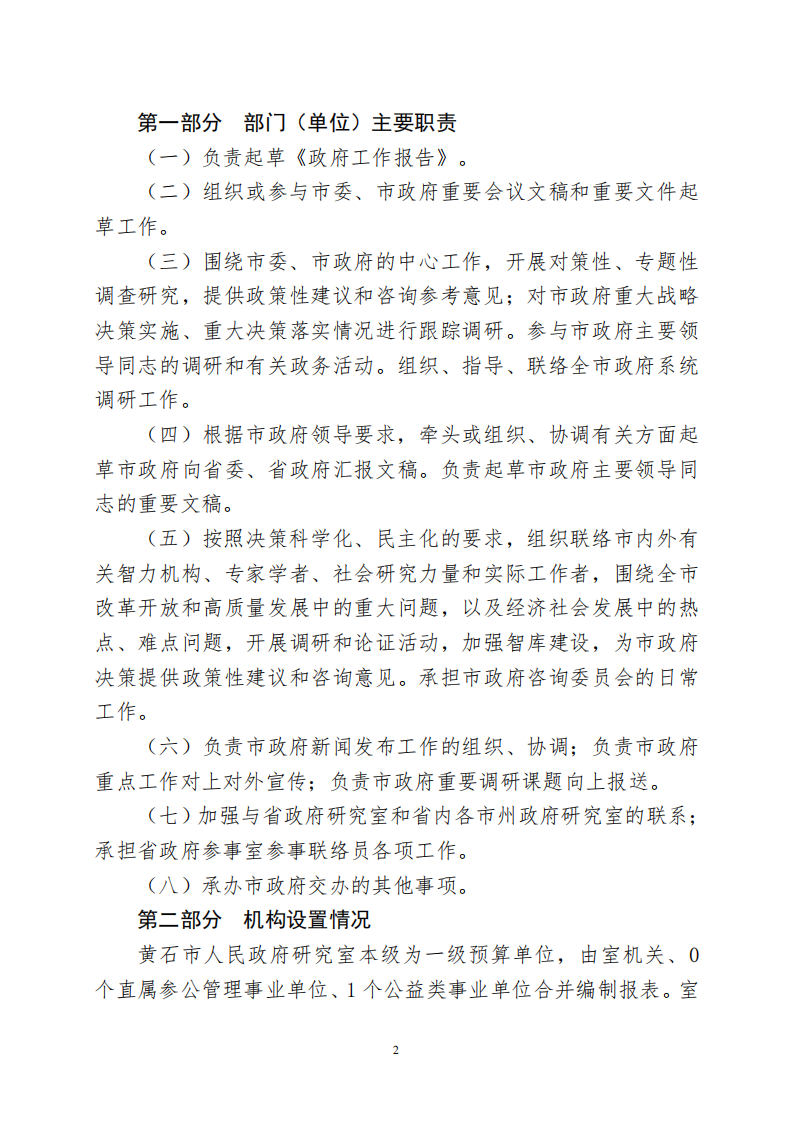 第一部分　部门（单位）主要职责

（一）负责起草《政府工作报告》。

（二）组织或参与市委、市政府重要会议文稿和重要文件起草工作。

（三）围绕市委、市政府的中心工作，开展对策性、专题性调查研究，提供政策性建议和咨询参考意见；对市政府重大战略决策实施、重大决策落实情况进行跟踪调研。参与市政府主要领导同志的调研和有关政务活动。组织、指导、联络全市政府系统调研工作。

（四）根据市政府领导要求，牵头或组织、协调有关方面起草市政府向省委、省政府汇报文稿。负责起草市政府主要领导同志的重要文稿。

（五）按照决策科学化、民主化的要求，组织联络市内外有关智力机构、专家学者、社会研究力量和实际工作者，围绕全市改革开放和高质量发展中的重大问题，以及经济社会发展中的热点、难点问题，开展调研和论证活动，加强智库建设，为市政府决策提供政策性建议和咨询意见。承担市政府咨询委员会的日常工作。

（六）负责市政府新闻发布工作的组织、协调；负责市政府重点工作对上对外宣传；负责市政府重要调研课题向上报送。

（七）加强与省政府研究室和省内各市州政府研究室的联系；承担省政府参事室参事联络员各项工作。

（八）承办市政府交办的其他事项。

第二部分　机构设置情况

黄石市人民政府研究室本级为一级预算单位，由室机关、0个直属参公管理事业单位、1个公益类事业单位合并编制报表。室

2